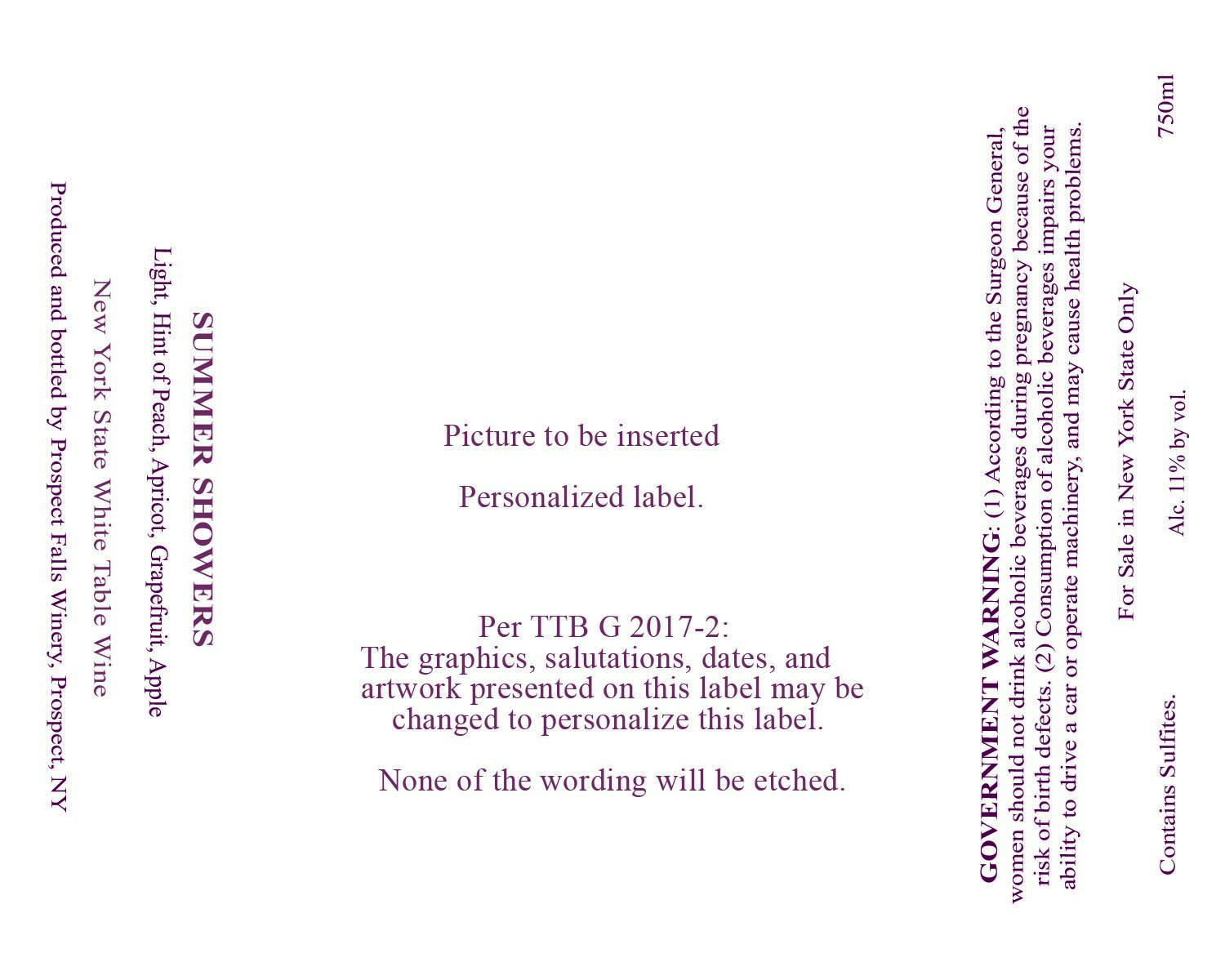 SUMMER SHOWERS

Light, Hint of Peach, Apricot, Grapefruit, Apple

New York State White Table Wine

Produced and bottled by Prospect Falls Winery, Prospect, NY

Picture to be inserted

Personalized label.

Per TTB G 2017-2:
The graphics, salutations, dates, and artwork presented on this label may be changed to personalize this label.

None of the wording will be etched.

GOVERNMENT WARNING: (1) According to the Surgeon General, women should not drink alcoholic beverages during pregnancy because of the risk of birth defects. (2) Consumption of alcoholic beverages impairs your ability to drive a car or operate machinery, and may cause health problems.

For Sale in New York State Only

Contains Sulfites.

Alc. 11% by vol.

750ml